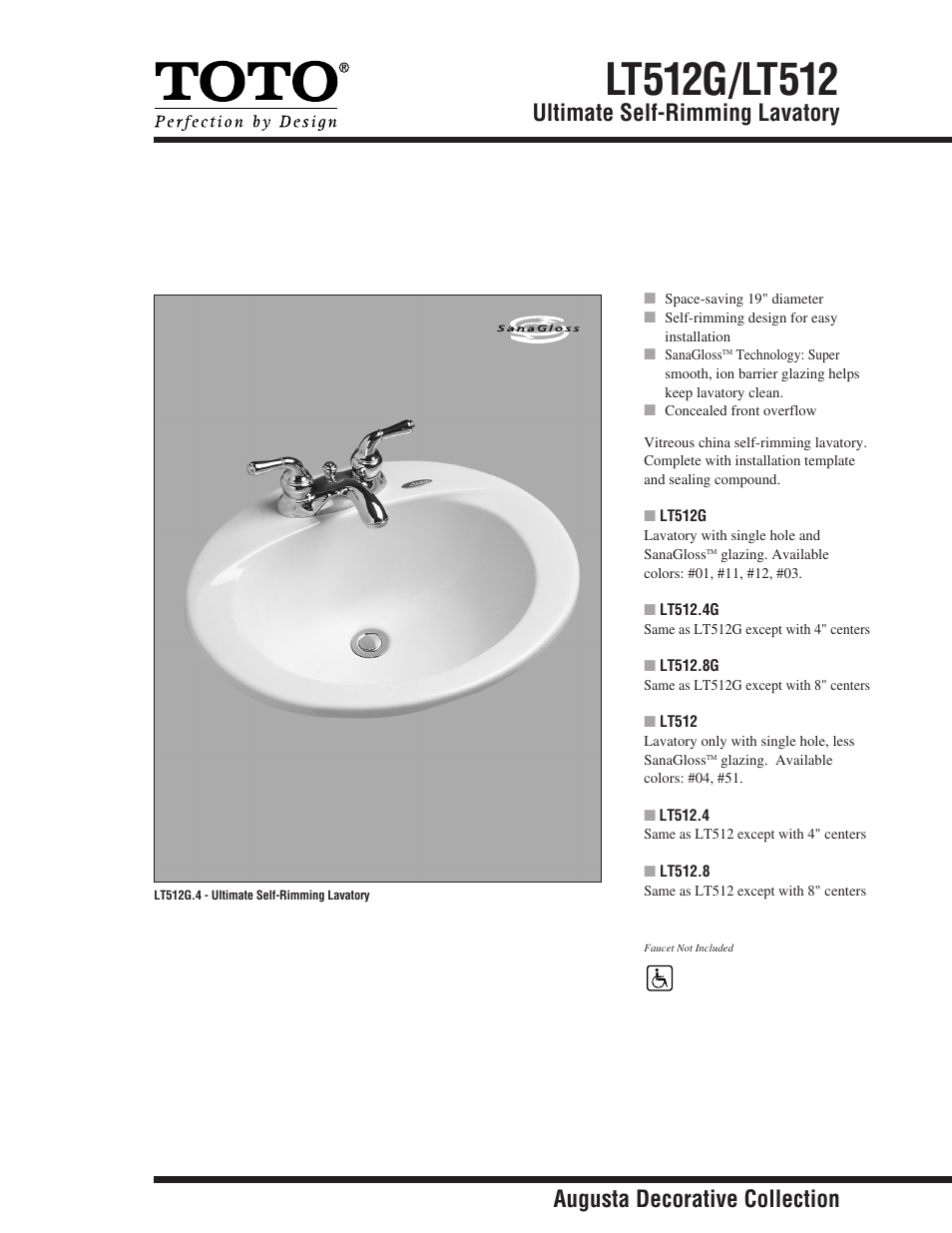 TOTO®
Perfection by Design

LT512G/LT512
Ultimate Self-Rimming Lavatory

SanaGloss

LT512G.4 - Ultimate Self-Rimming Lavatory

■ Space-saving 19" diameter
■ Self-rimming design for easy installation
■ SanaGloss™ Technology: Super smooth, ion barrier glazing helps keep lavatory clean.
■ Concealed front overflow

Vitreous china self-rimming lavatory. Complete with installation template and sealing compound.

■ LT512G
Lavatory with single hole and SanaGloss™ glazing. Available colors: #01, #11, #12, #03.

■ LT512.4G
Same as LT512G except with 4" centers

■ LT512.8G
Same as LT512G except with 8" centers

■ LT512
Lavatory only with single hole, less SanaGloss™ glazing. Available colors: #04, #51.

■ LT512.4
Same as LT512 except with 4" centers

■ LT512.8
Same as LT512 except with 8" centers

Faucet Not Included

Augusta Decorative Collection